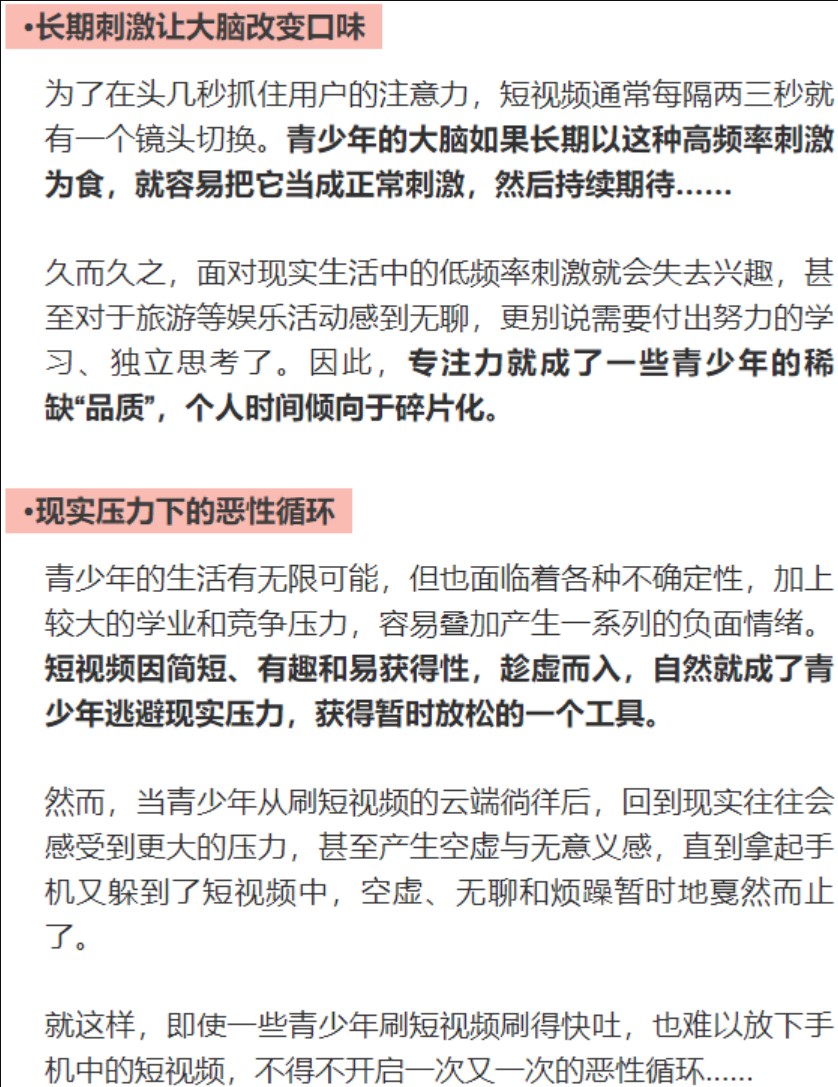 •长期刺激让大脑改变口味

为了在头几秒抓住用户的注意力，短视频通常每隔两三秒就有一个镜头切换。青少年的大脑如果长期以这种高频率刺激为食，就容易把它当成正常刺激，然后持续期待……

久而久之，面对现实生活中的低频率刺激就会失去兴趣，甚至对于旅游等娱乐活动感到无聊，更别说需要付出努力的学习、独立思考了。因此，专注力就成了一些青少年的稀缺“品质”，个人时间倾向于碎片化。

•现实压力下的恶性循环

青少年的生活有无限可能，但也面临着各种不确定性，加上较大的学业和竞争压力，容易叠加产生一系列的负面情绪。短视频因简短、有趣和易获得性，趁虚而入，自然就成了青少年逃避现实压力，获得暂时放松的一个工具。

然而，当青少年从刷短视频的云端徜徉后，回到现实往往会感受到更大的压力，甚至产生空虚与无意义感，直到拿起手机又躲到了短视频中，空虚、无聊和烦躁暂时地戛然而止了。

就这样，即使一些青少年刷短视频刷得快吐，也难以放下手机中的短视频，不得不开启一次又一次的恶性循环……